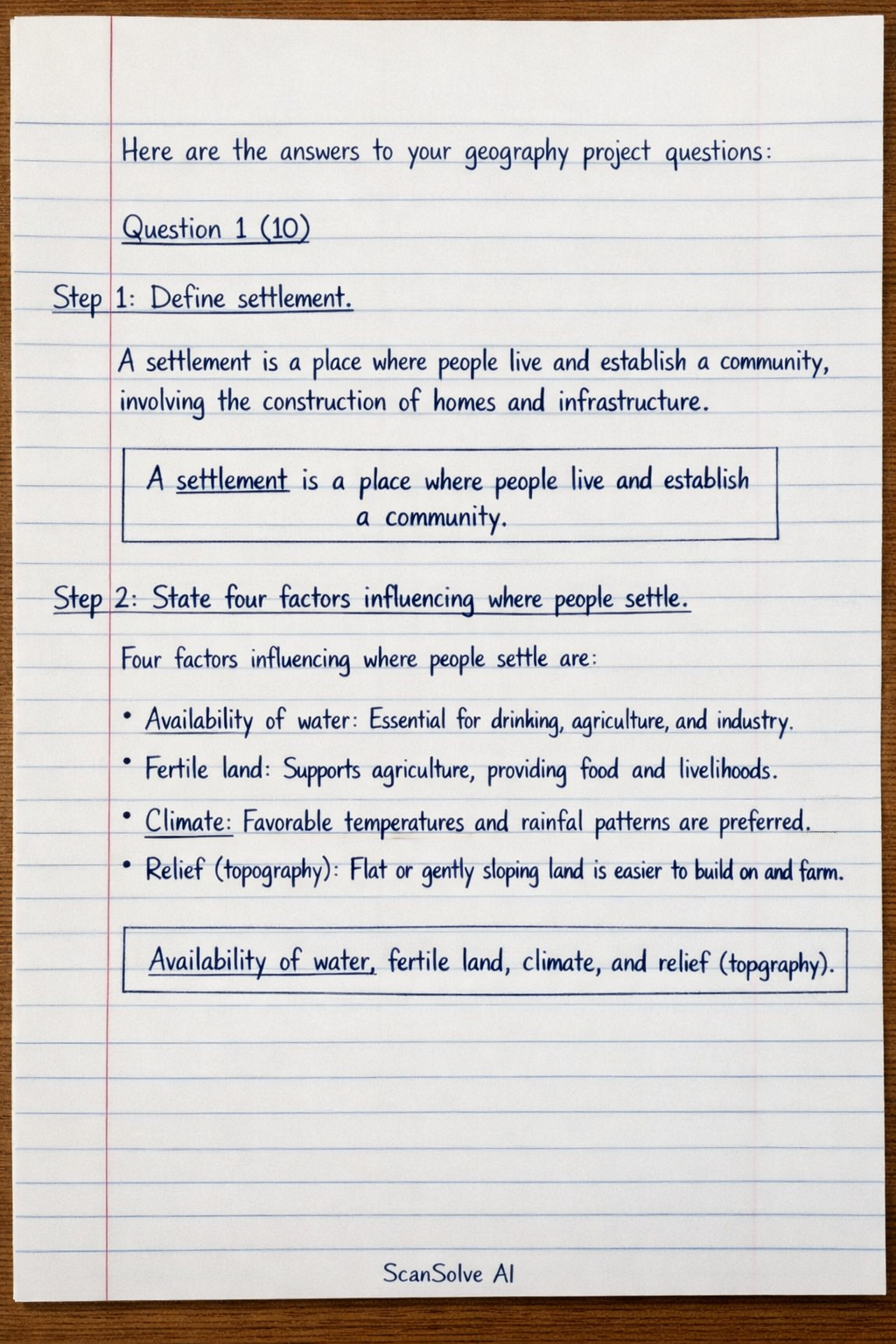 Here are the answers to your geography project questions:

Question 1 (10)

Step 1: Define settlement.

A settlement is a place where people live and establish a community, involving the construction of homes and infrastructure.

A settlement is a place where people live and establish a community.

Step 2: State four factors influencing where people settle.

Four factors influencing where people settle are:

• Availability of water: Essential for drinking, agriculture, and industry.
• Fertile land: Supports agriculture, providing food and livelihoods.
• Climate: Favorable temperatures and rainfal patterns are preferred.
• Relief (topography): Flat or gently sloping land is easier to build on and farm.

Availability of water, fertile land, climate, and relief (topgraphy).

ScanSolve AI